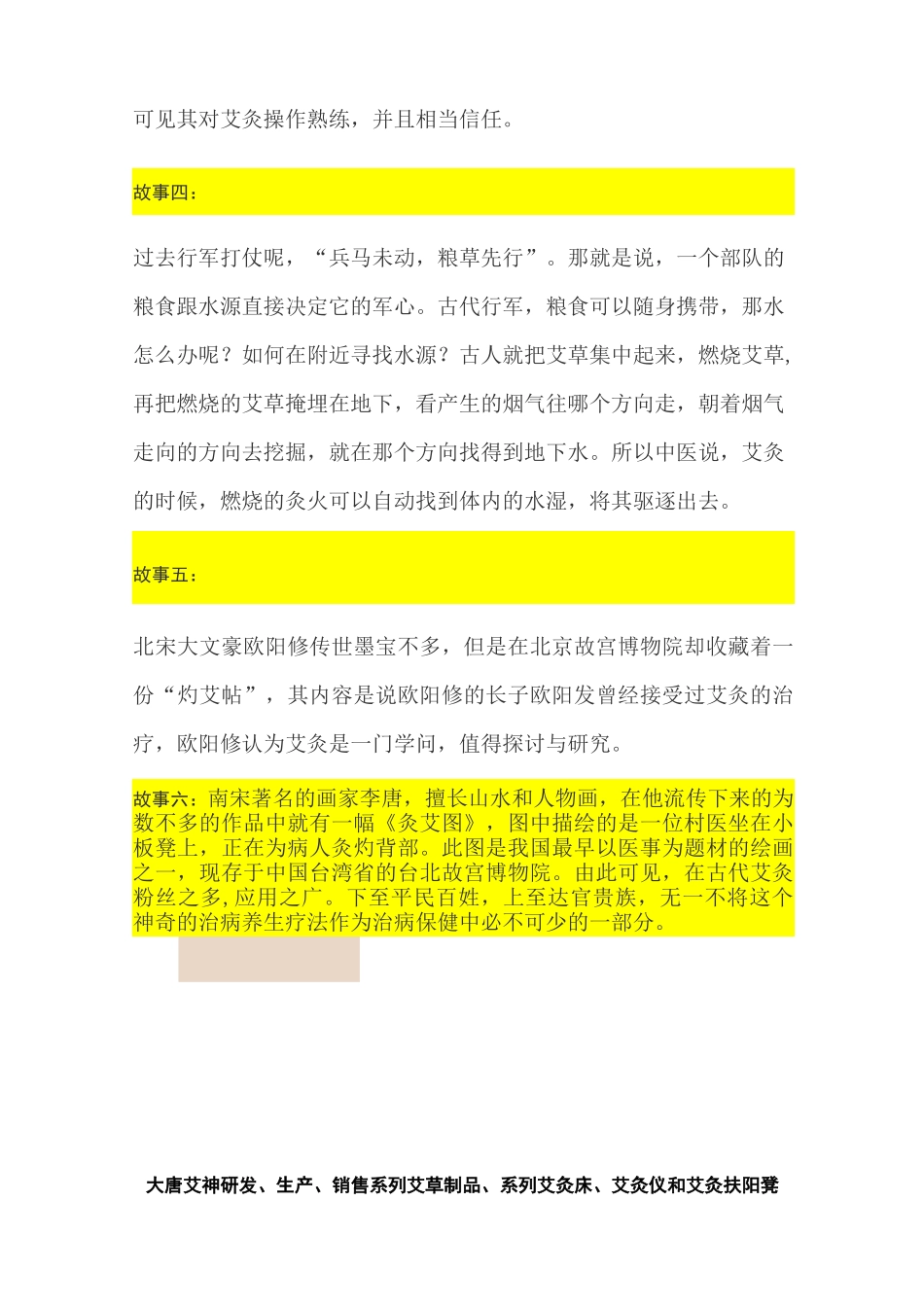 可见其对艾灸操作熟练，并且相当信任。

故事四：

过去行军打仗呢，“兵马未动，粮草先行”。那就是说，一个部队的粮食跟水源直接决定它的军心。古代行军，粮食可以随身携带，那水怎么办呢？如何在附近寻找水源？古人就把艾草集中起来，燃烧艾草，再把燃烧的艾草掩埋在地下，看产生的烟气往哪个方向走，朝着烟气走向的方向去挖掘，就在那个方向找得到地下水。所以中医说，艾灸的时候，燃烧的灸火可以自动找到体内的水湿，将其驱逐出去。

故事五：

北宋大文豪欧阳修传世墨宝不多，但是在北京故宫博物院却收藏着一份“灼艾帖”，其内容是说欧阳修的长子欧阳发曾经接受过艾灸的治疗，欧阳修认为艾灸是一门学问，值得探讨与研究。

故事六：南宋著名的画家李唐，擅长山水和人物画，在他流传下来的为数不多的作品中就有一幅《灸艾图》，图中描绘的是一位村医坐在小板凳上，正在为病人灸灼背部。此图是我国最早以医事为题材的绘画之一，现存于中国台湾省的台北故宫博物院。由此可见，在古代艾灸粉丝之多,应用之广。下至平民百姓，上至达官贵族，无一不将这个神奇的治病养生疗法作为治病保健中必不可少的一部分。

大唐艾神研发、生产、销售系列艾草制品、系列艾灸床、艾灸仪和艾灸扶阳凳